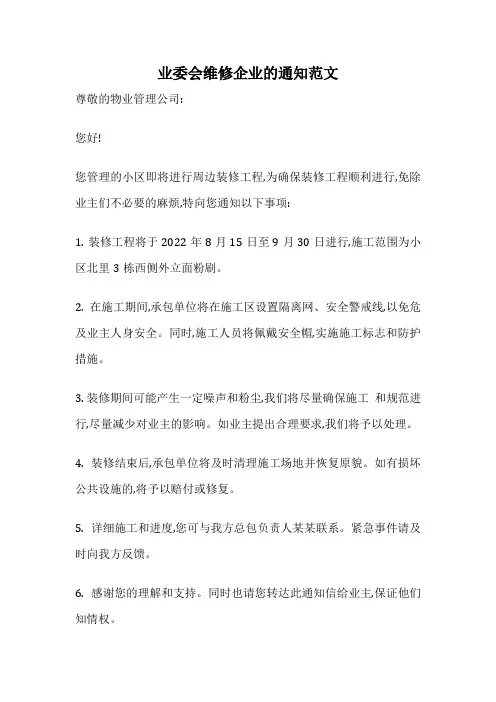 业委会维修企业的通知范文

尊敬的物业管理公司:

您好!

您管理的小区即将进行周边装修工程,为确保装修工程顺利进行,免除业主们不必要的麻烦,特向您通知以下事项:

1. 装修工程将于 2022 年 8 月 15 日至 9 月 30 日进行,施工范围为小区北里 3 栋西侧外立面粉刷。

2. 在施工期间,承包单位将在施工区设置隔离网、安全警戒线,以免危及业主人身安全。同时,施工人员将佩戴安全帽,实施施工标志和防护措施。

3. 装修期间可能产生一定噪声和粉尘,我们将尽量确保施工 和规范进行,尽量减少对业主的影响。如业主提出合理要求,我们将予以处理。

4. 装修结束后,承包单位将及时清理施工场地并恢复原貌。如有损坏公共设施的,将予以赔付或修复。

5. 详细施工和进度,您可与我方总包负责人某某联系。紧急事件请及时向我方反馈。

6. 感谢您的理解和支持。同时也请您转达此通知信给业主,保证他们知情权。